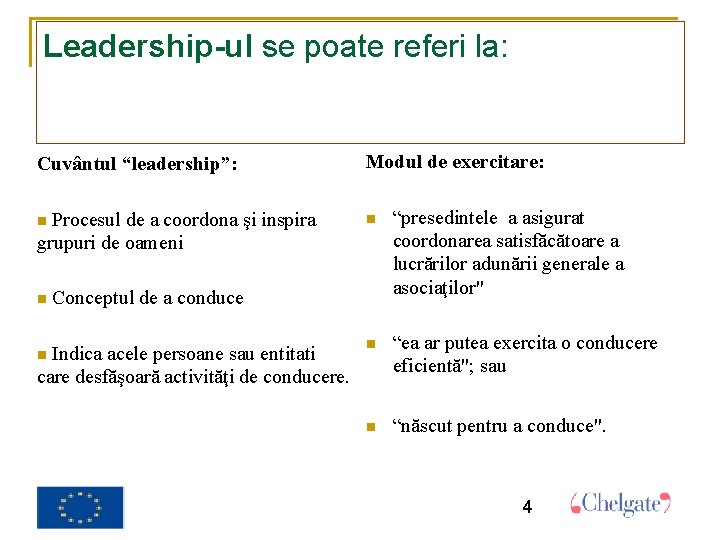 Leadership-ul se poate referi la:

Cuvântul “leadership”:

Procesul de a coordona şi inspira grupuri de oameni

Conceptul de a conduce

Indica acele persoane sau entitati care desfăşoară activităţi de conducere.

Modul de exercitare:

“presedintele a asigurat coordonarea satisfăcătoare a lucrărilor adunării generale a asociaţilor"

“ea ar putea exercita o conducere eficientă"; sau

“născut pentru a conduce".

4

Chelgate